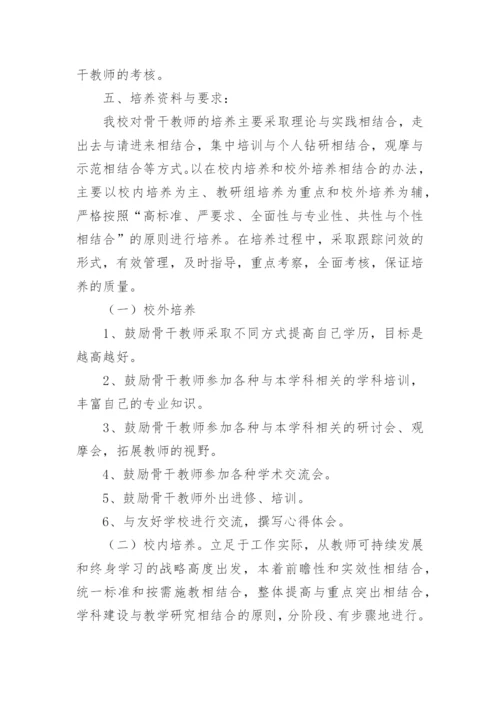 干教师的考核。

五、培养资料与要求：

我校对骨干教师的培养主要采取理论与实践相结合，走出去与请进来相结合，集中培训与个人钻研相结合，观摩与示范相结合等方式。以在校内培养和校外培养相结合的办法，主要以校内培养为主、教研组培养为重点和校外培养为辅，严格按照“高标准、严要求、全面性与专业性、共性与个性相结合”的原则进行培养。在培养过程中，采取跟踪问效的形式，有效管理，及时指导，重点考察，全面考核，保证培养的质量。

（一）校外培养

1、鼓励骨干教师采取不同方式提高自己学历，目标是越高越好。

2、鼓励骨干教师参加各种与本学科相关的学科培训，丰富自己的专业知识。

3、鼓励骨干教师参加各种与本学科相关的研讨会、观摩会，拓展教师的视野。

4、鼓励骨干教师参加各种学术交流会。

5、鼓励骨干教师外出进修、培训。

6、与友好学校进行交流，撰写心得体会。

（二）校内培养。立足于工作实际，从教师可持续发展和终身学习的战略高度出发，本着前瞻性和实效性相结合，统一标准和按需施教相结合，整体提高与重点突出相结合，学科建设与教学研究相结合的原则，分阶段、有步骤地进行。